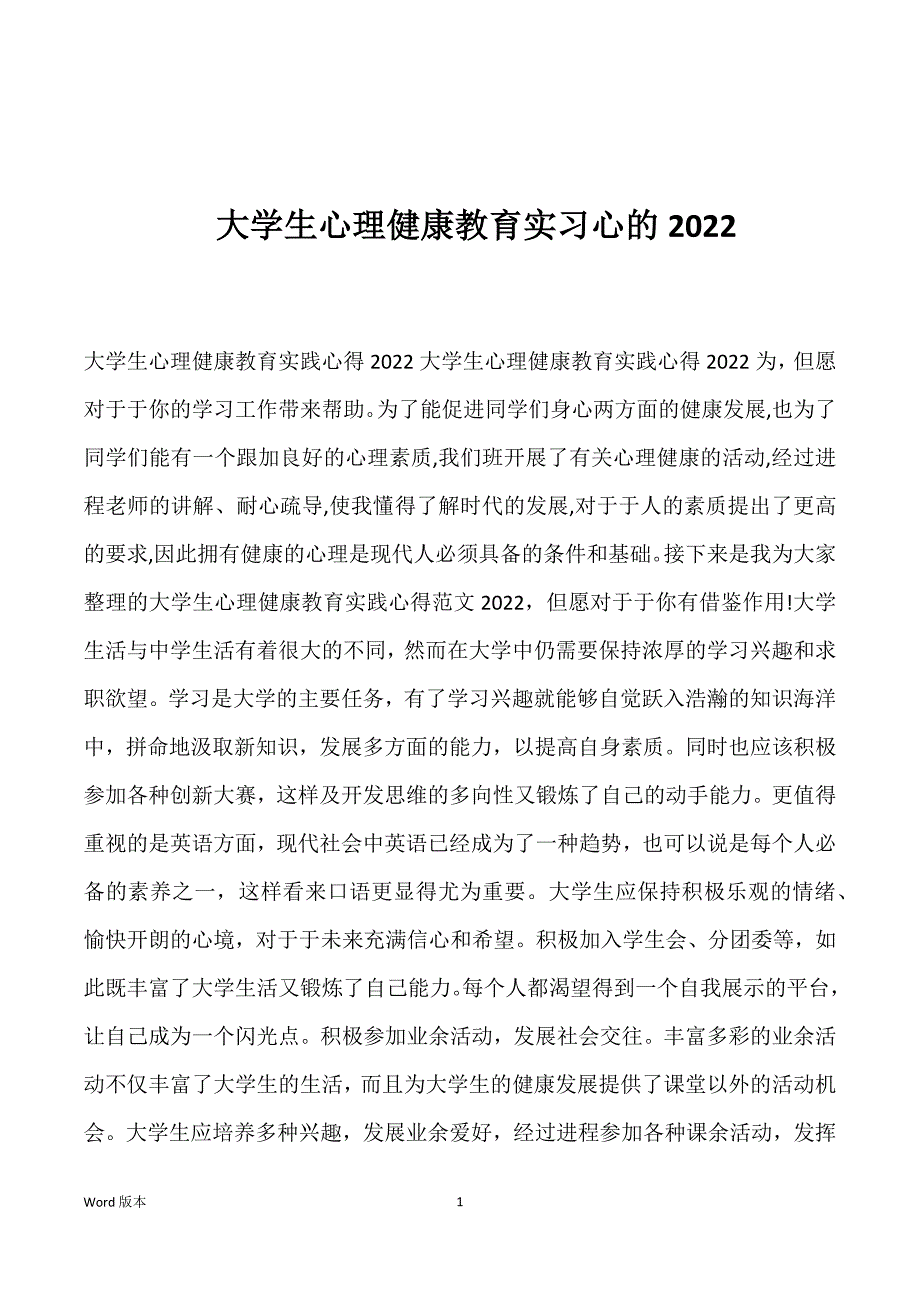 大学生心理健康教育实习心的 2022

大学生心理健康教育实践心得 2022 大学生心理健康教育实践心得 2022 为，但愿对于于你的学习工作带来帮助。为了能促进同学们身心两方面的健康发展,也为了同学们能有一个跟加良好的心理素质,我们班开展了有关心理健康的活动,经过进程老师的讲解、耐心疏导,使我懂得了解时代的发展,对于于人的素质提出了更高的要求,因此拥有健康的心理是现代人必须具备的条件和基础。接下来是我为大家整理的大学生心理健康教育实践心得范文 2022，但愿对于于你有借鉴作用!大学生活与中学生活有着很大的不同，然而在大学中仍需要保持浓厚的学习兴趣和求职欲望。学习是大学的主要任务，有了学习兴趣就能够自觉跃入浩瀚的知识海洋中，拼命地汲取新知识，发展多方面的能力，以提高自身素质。同时也应该积极参加各种创新大赛，这样及开发思维的多向性又锻炼了自己的动手能力。更值得重视的是英语方面，现代社会中英语已经成为了一种趋势，也可以说是每个人必备的素养之一，这样看来口语更显得尤为重要。大学生应保持积极乐观的情绪、愉快开朗的心境，对于于未来充满信心和希望。积极加入学生会、分团委等，如此既丰富了大学生活又锻炼了自己能力。每个人都渴望得到一个自我展示的平台，让自己成为一个闪光点。积极参加业余活动，发展社会交往。丰富多彩的业余活动不仅丰富了大学生的生活，而且为大学生的健康发展提供了课堂以外的活动机会。大学生应培养多种兴趣，发展业余爱好，经过进程参加各种课余活动，发挥

Word 版本　　1